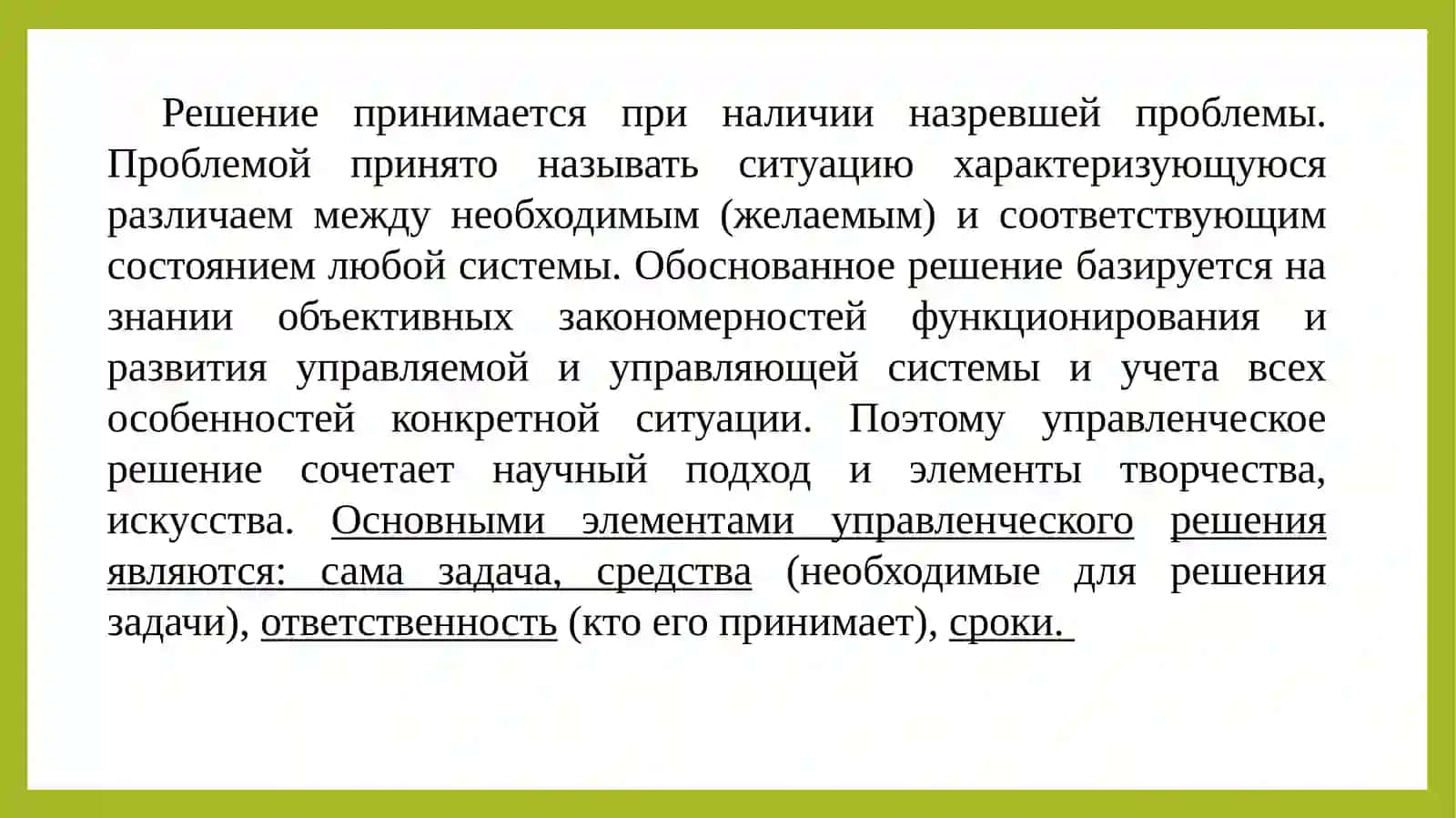 Решение принимается при наличии назревшей проблемы. Проблемой принято называть ситуацию характеризующуюся различаем между необходимым (желаемым) и соответствующим состоянием любой системы. Обоснованное решение базируется на знании объективных закономерностей функционирования и развития управляемой и управляющей системы и учета всех особенностей конкретной ситуации. Поэтому управленческое решение сочетает научный подход и элементы творчества, искусства. Основными элементами управленческого решения являются: сама задача, средства (необходимые для решения задачи), ответственность (кто его принимает), сроки.